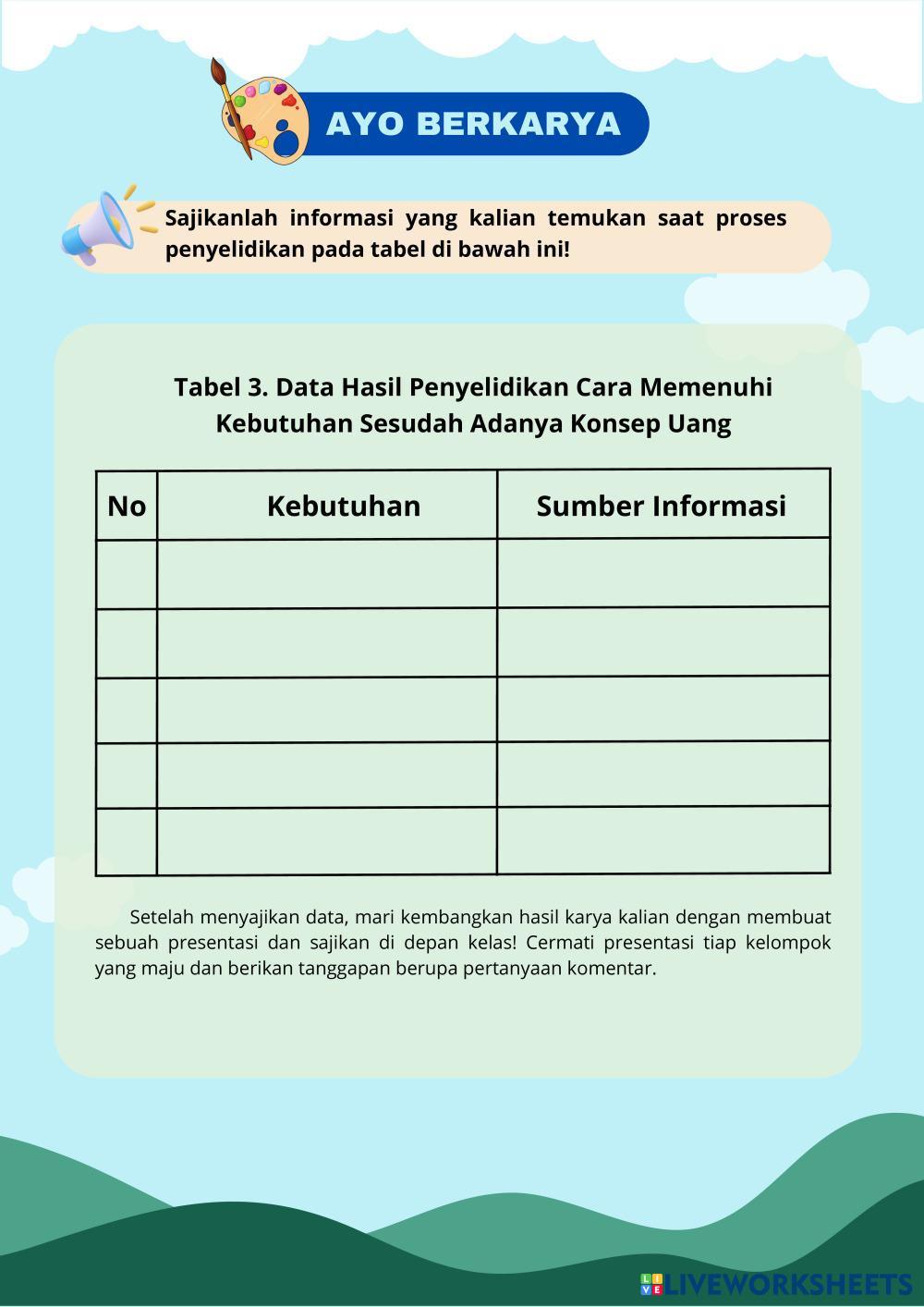 AYO BERKARYA

Sajikanlah informasi yang kalian temukan saat proses penyelidikan pada tabel di bawah ini!

Tabel 3. Data Hasil Penyelidikan Cara Memenuhi Kebutuhan Sesudah Adanya Konsep Uang

| No | Kebutuhan | Sumber Informasi |
|---|---|---|
| | | |
| | | |
| | | |
| | | |
| | | |

Setelah menyajikan data, mari kembangkan hasil karya kalian dengan membuat sebuah presentasi dan sajikan di depan kelas! Cermati presentasi tiap kelompok yang maju dan berikan tanggapan berupa pertanyaan komentar.

LIVEWORKSHEETS